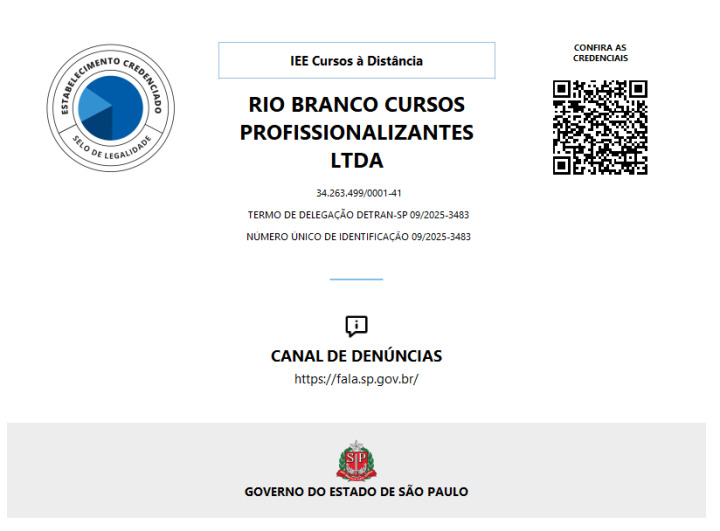 ESTABELECIMENTO CREDENCIADO
SELO DE LEGALIDADE

IEE Cursos à Distância

RIO BRANCO CURSOS PROFISSIONALIZANTES LTDA

34.263.499/0001-41

TERMO DE DELEGAÇÃO DETRAN-SP 09/2025-3483

NÚMERO ÚNICO DE IDENTIFICAÇÃO 09/2025-3483

CONFIRA AS CREDENCIAIS

CANAL DE DENÚNCIAS
https://fala.sp.gov.br/

SP

GOVERNO DO ESTADO DE SÃO PAULO